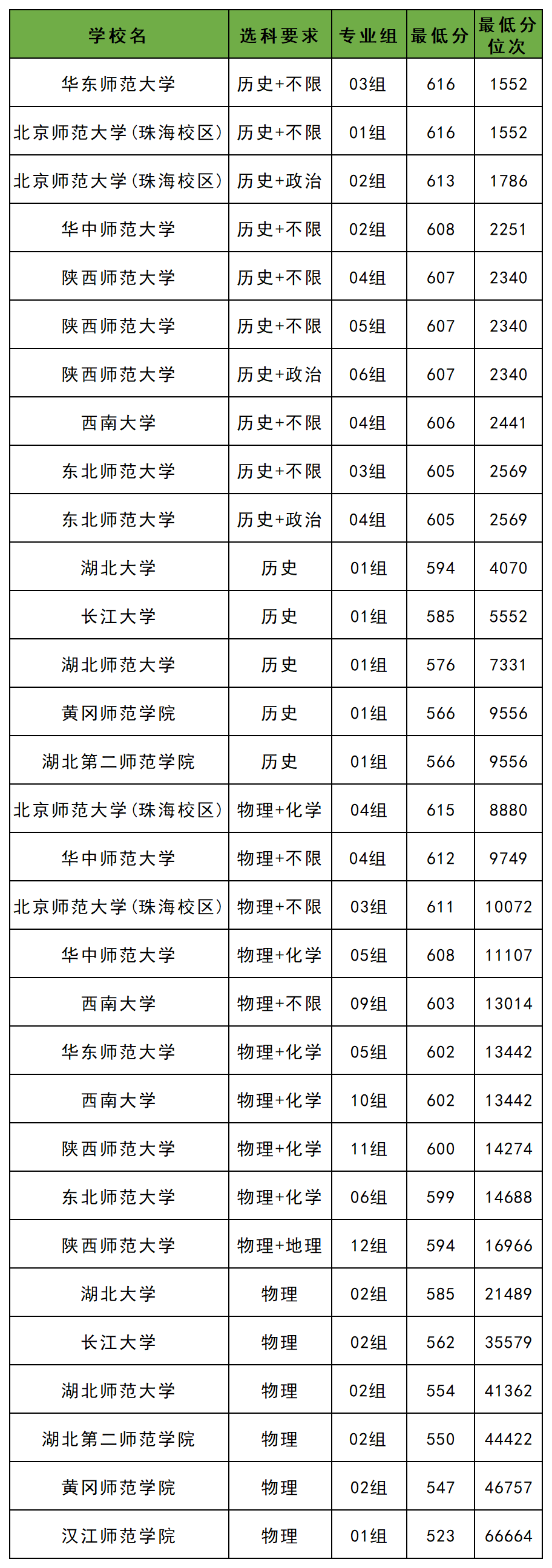 | 学校名 | 选科要求 | 专业组 | 最低分 | 最低分位次 |
|---|---|---|---|---|
| 华东师范大学 | 历史+不限 | 03组 | 616 | 1552 |
| 北京师范大学(珠海校区) | 历史+不限 | 01组 | 616 | 1552 |
| 北京师范大学(珠海校区) | 历史+政治 | 02组 | 613 | 1786 |
| 华中师范大学 | 历史+不限 | 02组 | 608 | 2251 |
| 陕西师范大学 | 历史+不限 | 04组 | 607 | 2340 |
| 陕西师范大学 | 历史+不限 | 05组 | 607 | 2340 |
| 陕西师范大学 | 历史+政治 | 06组 | 607 | 2340 |
| 西南大学 | 历史+不限 | 04组 | 606 | 2441 |
| 东北师范大学 | 历史+不限 | 03组 | 605 | 2569 |
| 东北师范大学 | 历史+政治 | 04组 | 605 | 2569 |
| 湖北大学 | 历史 | 01组 | 594 | 4070 |
| 长江大学 | 历史 | 01组 | 585 | 5552 |
| 湖北师范大学 | 历史 | 01组 | 576 | 7331 |
| 黄冈师范学院 | 历史 | 01组 | 566 | 9556 |
| 湖北第二师范学院 | 历史 | 01组 | 566 | 9556 |
| 北京师范大学(珠海校区) | 物理+化学 | 04组 | 615 | 8880 |
| 华中师范大学 | 物理+不限 | 04组 | 612 | 9749 |
| 北京师范大学(珠海校区) | 物理+不限 | 03组 | 611 | 10072 |
| 华中师范大学 | 物理+化学 | 05组 | 608 | 11107 |
| 西南大学 | 物理+不限 | 09组 | 603 | 13014 |
| 华东师范大学 | 物理+化学 | 05组 | 602 | 13442 |
| 西南大学 | 物理+化学 | 10组 | 602 | 13442 |
| 陕西师范大学 | 物理+化学 | 11组 | 600 | 14274 |
| 东北师范大学 | 物理+化学 | 06组 | 599 | 14688 |
| 陕西师范大学 | 物理+地理 | 12组 | 594 | 16966 |
| 湖北大学 | 物理 | 02组 | 585 | 21489 |
| 长江大学 | 物理 | 02组 | 562 | 35579 |
| 湖北师范大学 | 物理 | 02组 | 554 | 41362 |
| 湖北第二师范学院 | 物理 | 02组 | 550 | 44422 |
| 黄冈师范学院 | 物理 | 02组 | 547 | 46757 |
| 汉江师范学院 | 物理 | 01组 | 523 | 66664 |